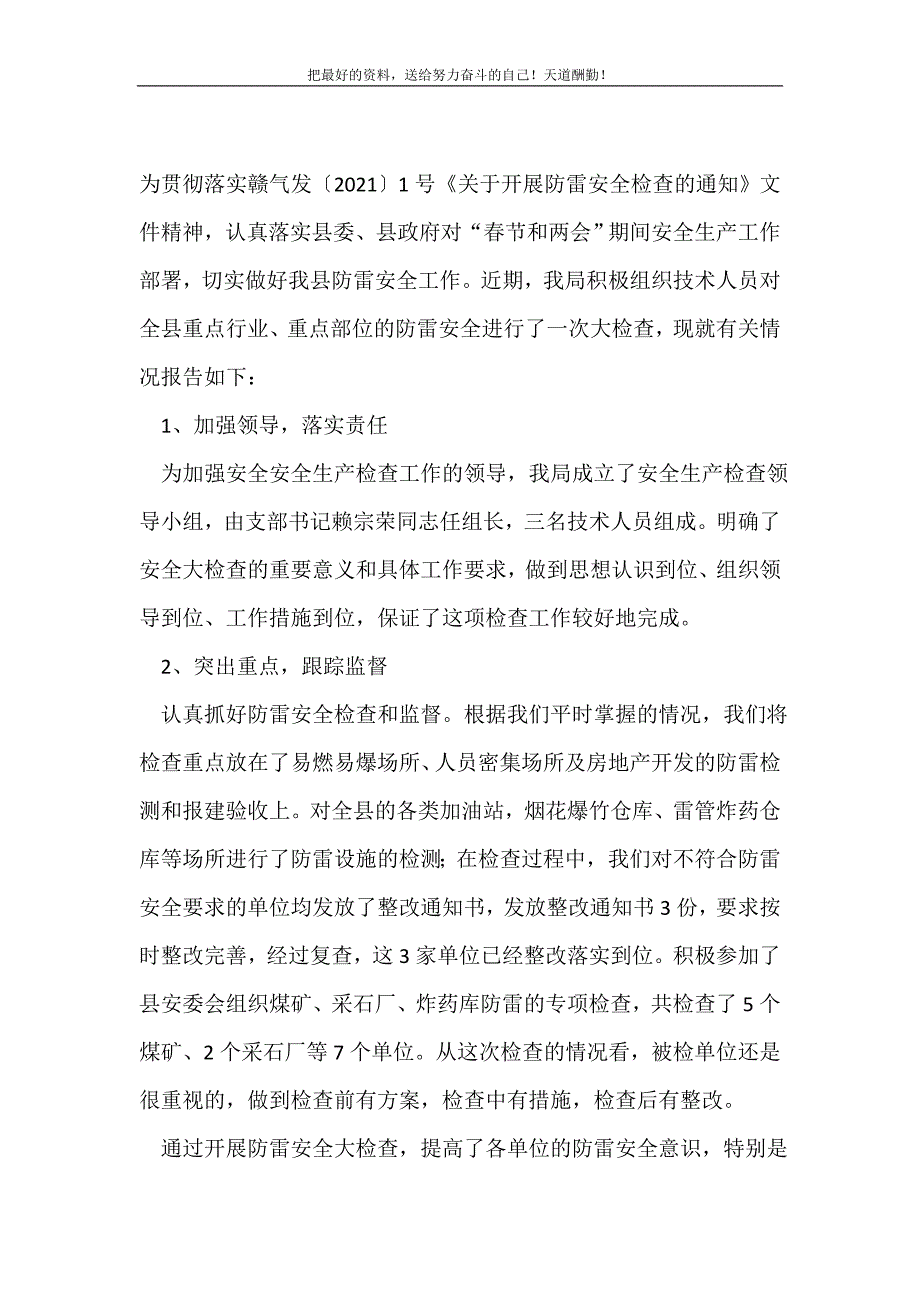 把最好的资料，送给努力奋斗的自己！天道酬勤！

为贯彻落实赣气发〔2021〕1号《关于开展防雷安全检查的通知》文件精神，认真落实县委、县政府对“春节和两会”期间安全生产工作部署，切实做好我县防雷安全工作。近期，我局积极组织技术人员对全县重点行业、重点部位的防雷安全进行了一次大检查，现就有关情况报告如下：

1、加强领导，落实责任

为加强安全安全生产检查工作的领导，我局成立了安全生产检查领导小组，由支部书记赖宗荣同志任组长，三名技术人员组成。明确了安全大检查的重要意义和具体工作要求，做到思想认识到位、组织领导到位、工作措施到位，保证了这项检查工作较好地完成。

2、突出重点，跟踪监督

认真抓好防雷安全检查和监督。根据我们平时掌握的情况，我们将检查重点放在了易燃易爆场所、人员密集场所及房地产开发的防雷检测和报建验收上。对全县的各类加油站，烟花爆竹仓库、雷管炸药仓库等场所进行了防雷设施的检测;在检查过程中，我们对不符合防雷安全要求的单位均发放了整改通知书，发放整改通知书3份，要求按时整改完善，经过复查，这3家单位已经整改落实到位。积极参加了县安委会组织煤矿、采石厂、炸药库防雷的专项检查，共检查了5个煤矿、2个采石厂等7个单位。从这次检查的情况看，被检单位还是很重视的，做到检查前有方案，检查中有措施，检查后有整改。

通过开展防雷安全大检查，提高了各单位的防雷安全意识，特别是